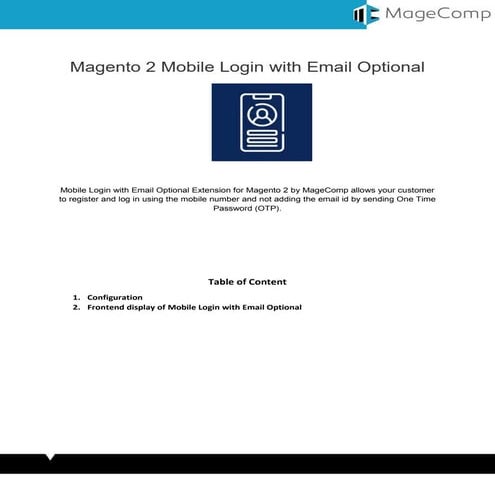 MageComp

Magento 2 Mobile Login with Email Optional

Mobile Login with Email Optional Extension for Magento 2 by MageComp allows your customer to register and log in using the mobile number and not adding the email id by sending One Time Password (OTP).

Table of Content

1. Configuration
2. Frontend display of Mobile Login with Email Optional